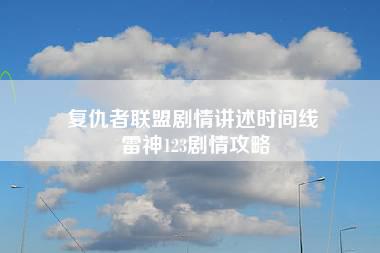 复仇者联盟剧情讲述时间线
雷神123剧情攻略